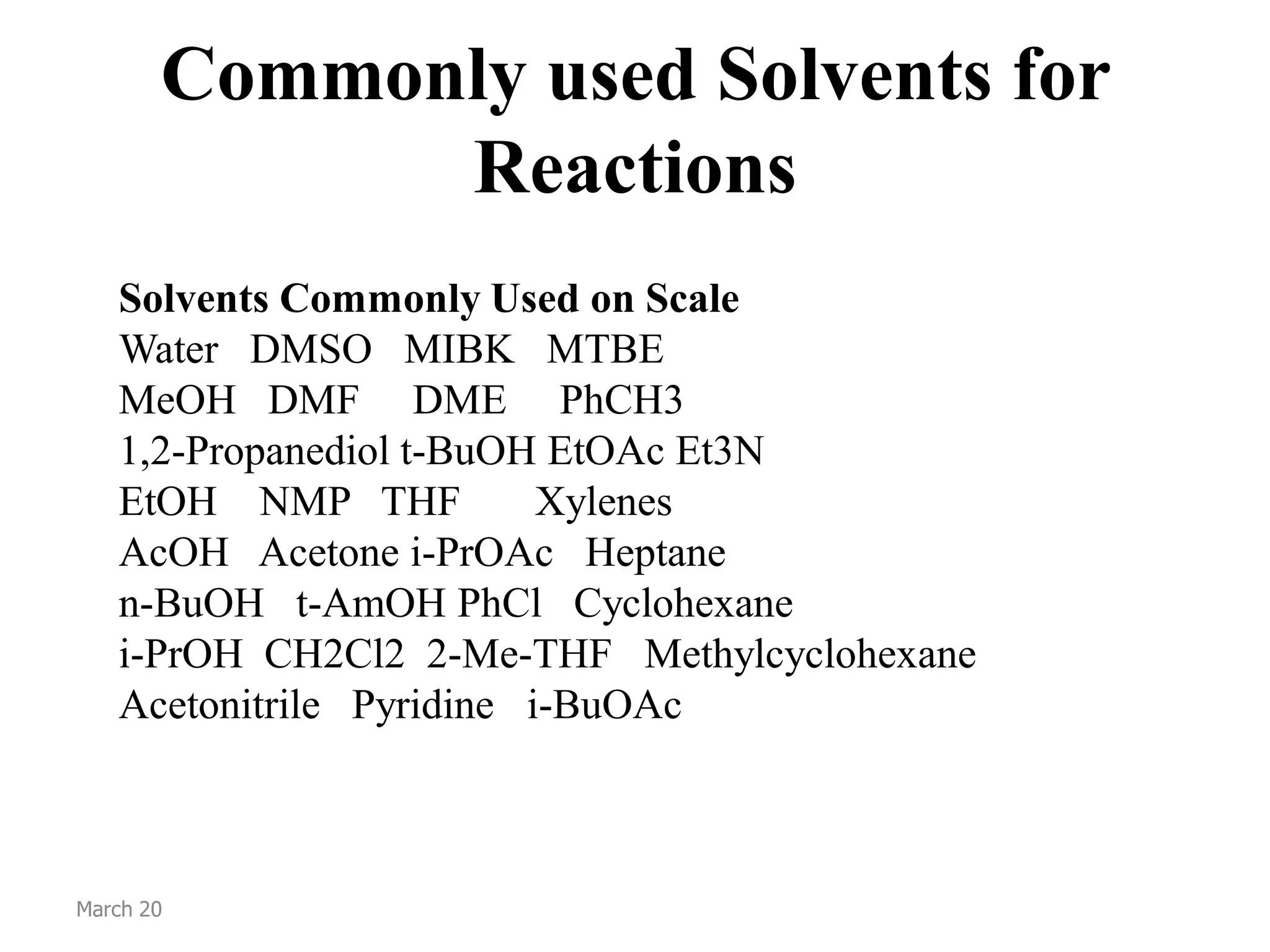 Commonly used Solvents for Reactions

Solvents Commonly Used on Scale
Water DMSO MIBK MTBE
MeOH DMF DME PhCH3
1,2-Propanediol t-BuOH EtOAc Et3N
EtOH NMP THF Xylenes
AcOH Acetone i-PrOAc Heptane
n-BuOH t-AmOH PhCl Cyclohexane
i-PrOH CH2Cl2 2-Me-THF Methylcyclohexane
Acetonitrile Pyridine i-BuOAc

March 20